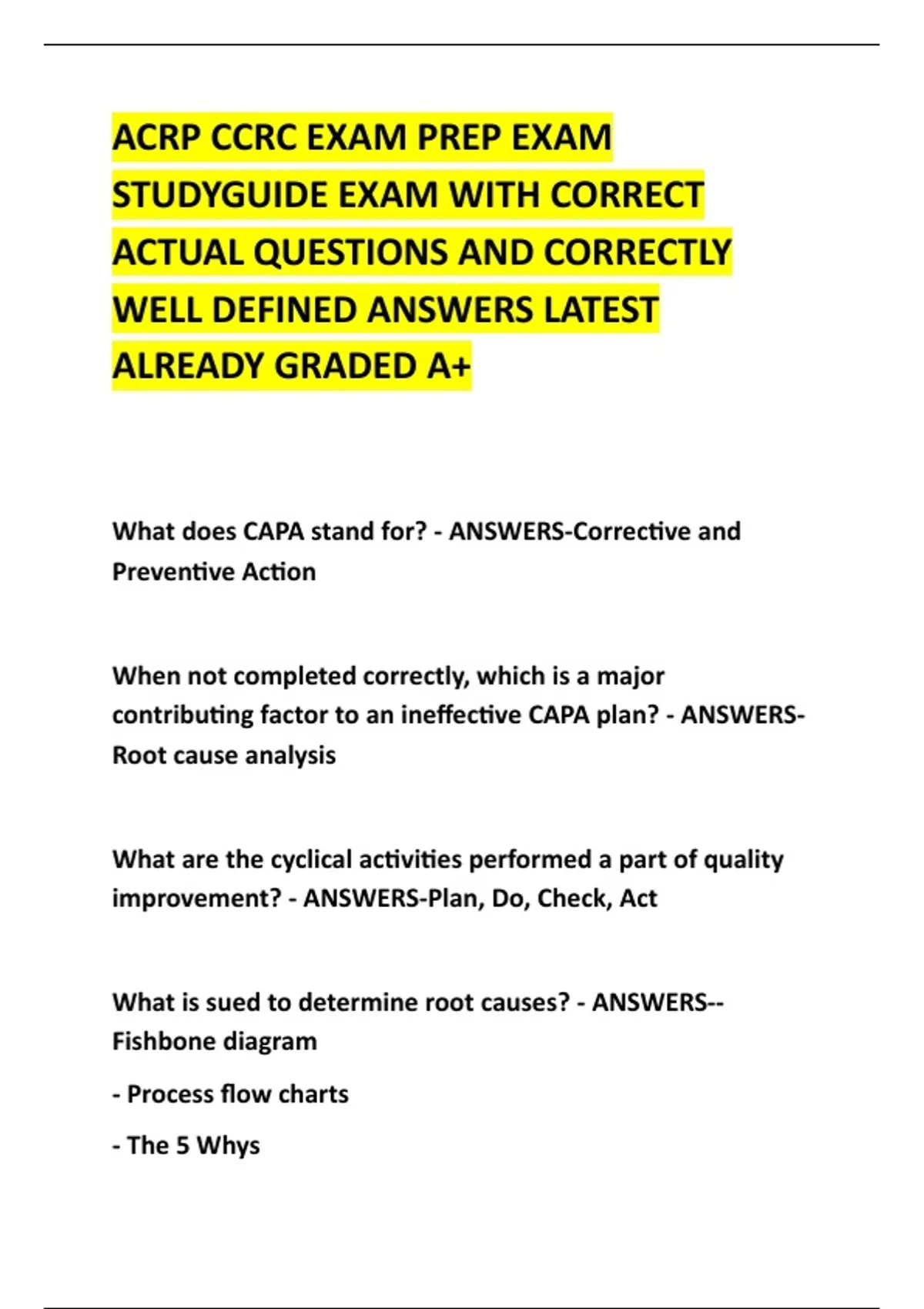 ACRP CCRC EXAM PREP EXAM STUDYGUIDE EXAM WITH CORRECT ACTUAL QUESTIONS AND CORRECTLY WELL DEFINED ANSWERS LATEST ALREADY GRADED A+

What does CAPA stand for? - ANSWERS-Corrective and Preventive Action

When not completed correctly, which is a major contributing factor to an ineffective CAPA plan? - ANSWERS-Root cause analysis

What are the cyclical activities performed a part of quality improvement? - ANSWERS-Plan, Do, Check, Act

What is sued to determine root causes? - ANSWERS--Fishbone diagram

- Process flow charts

- The 5 Whys